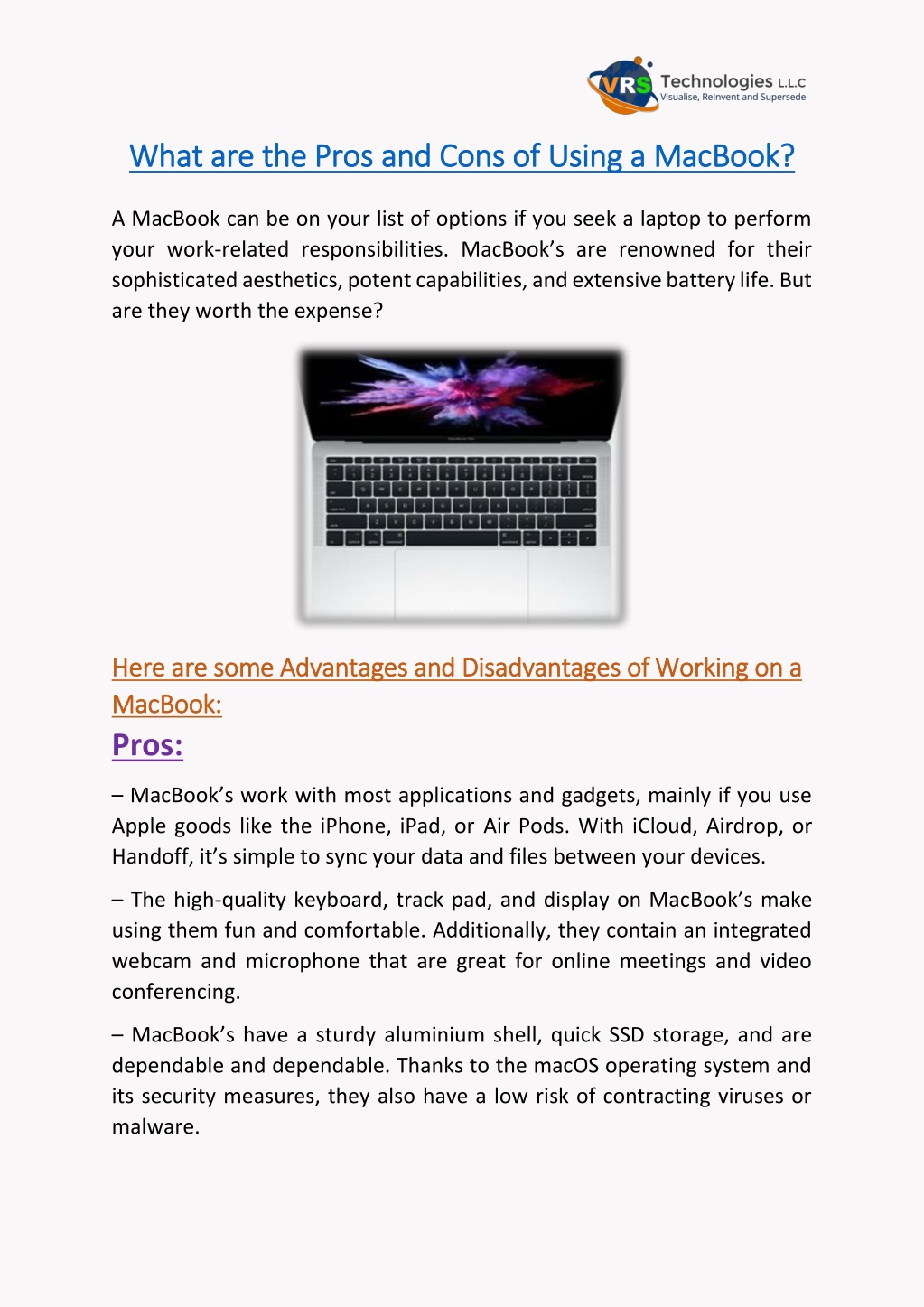 VRS Technologies L.L.C
Visualise, ReInvent and Supersede

What are the Pros and Cons of Using a MacBook?

A MacBook can be on your list of options if you seek a laptop to perform your work-related responsibilities. MacBook's are renowned for their sophisticated aesthetics, potent capabilities, and extensive battery life. But are they worth the expense?

Here are some Advantages and Disadvantages of Working on a MacBook:

Pros:

– MacBook's work with most applications and gadgets, mainly if you use Apple goods like the iPhone, iPad, or Air Pods. With iCloud, Airdrop, or Handoff, it's simple to sync your data and files between your devices.

– The high-quality keyboard, track pad, and display on MacBook's make using them fun and comfortable. Additionally, they contain an integrated webcam and microphone that are great for online meetings and video conferencing.

– MacBook's have a sturdy aluminium shell, quick SSD storage, and are dependable and dependable. Thanks to the macOS operating system and its security measures, they also have a low risk of contracting viruses or malware.